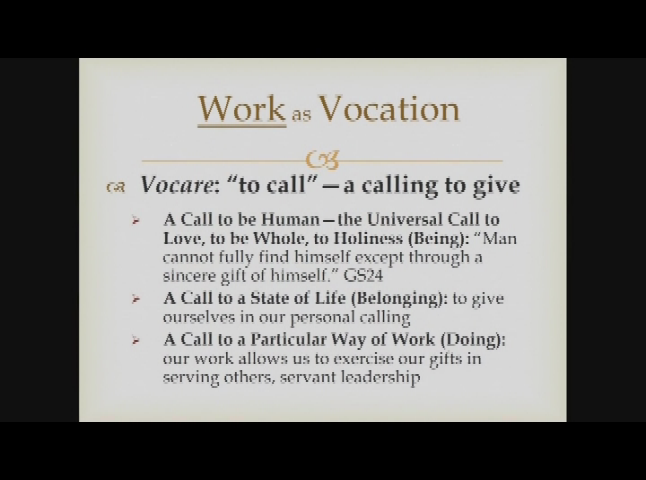 Work as Vocation

Vocare: "to call" — a calling to give

A Call to be Human — the Universal Call to Love, to be Whole, to Holiness (Being): "Man cannot fully find himself except through a sincere gift of himself." GS24

A Call to a State of Life (Belonging): to give ourselves in our personal calling

A Call to a Particular Way of Work (Doing): our work allows us to exercise our gifts in serving others, servant leadership